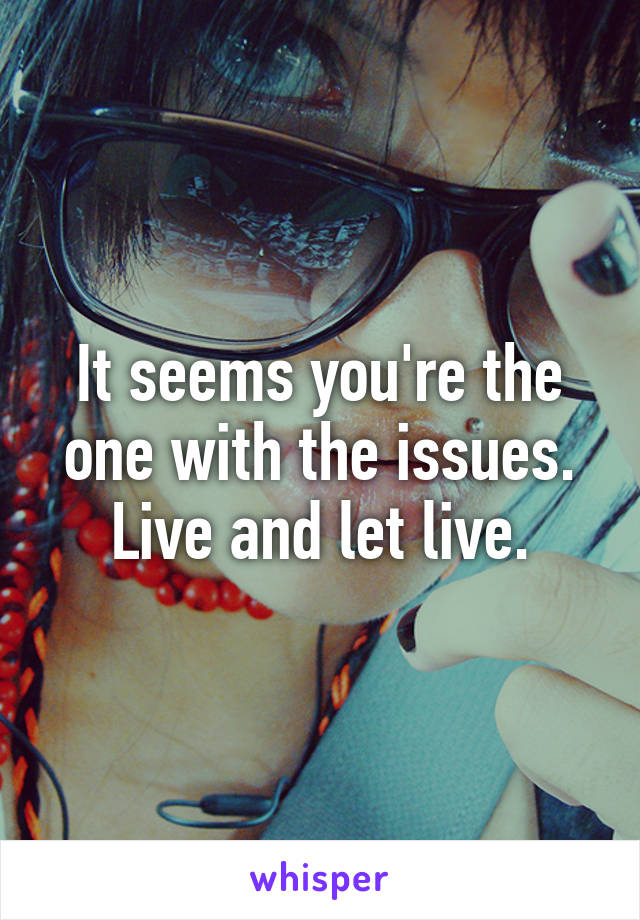 It seems you're the one with the issues. Live and let live.

whisper